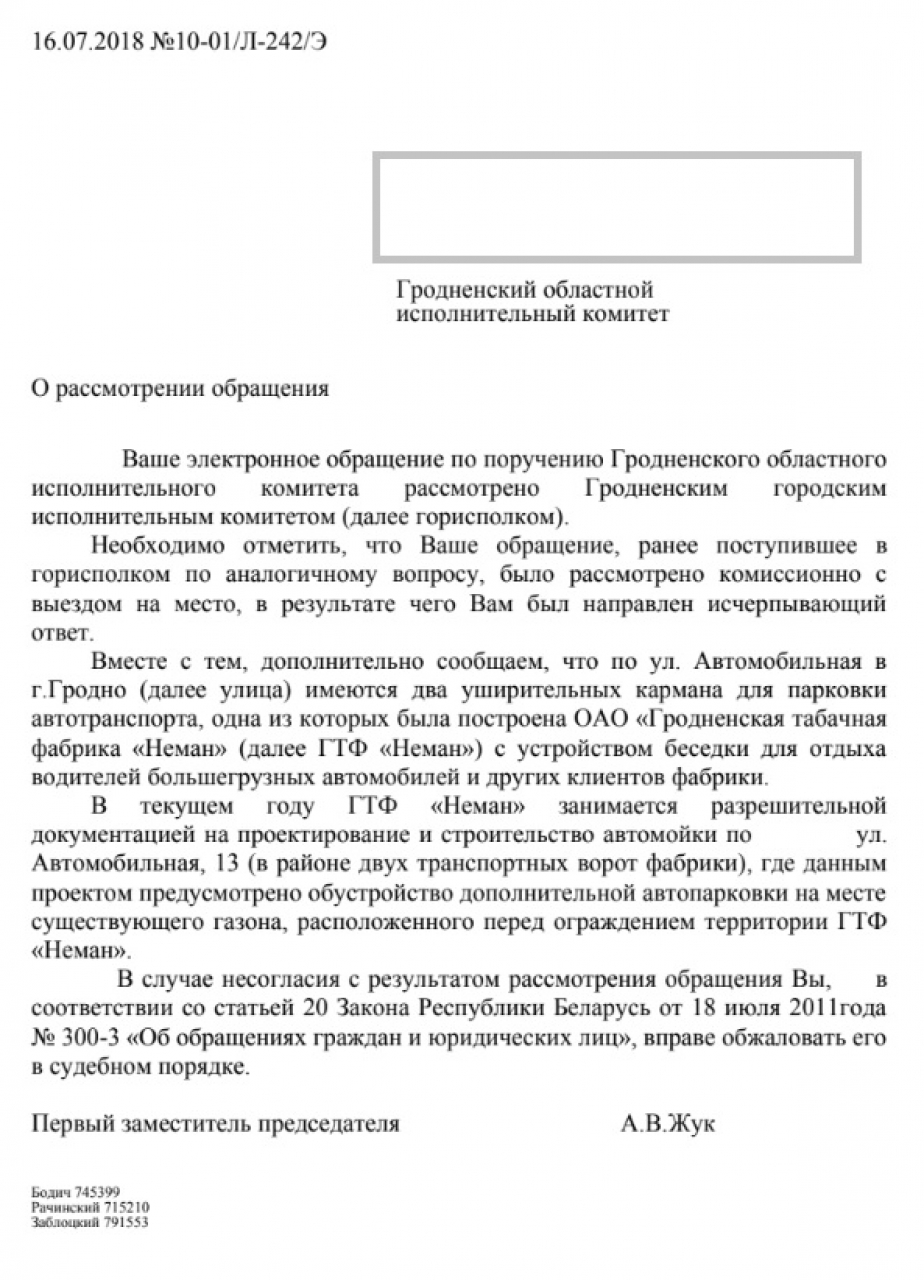 16.07.2018 №10-01/Л-242/Э

Гродненский областной исполнительный комитет

О рассмотрении обращения

Ваше электронное обращение по поручению Гродненского областного исполнительного комитета рассмотрено Гродненским городским исполнительным комитетом (далее горисполком).

Необходимо отметить, что Ваше обращение, ранее поступившее в горисполком по аналогичному вопросу, было рассмотрено комиссионно с выездом на место, в результате чего Вам был направлен исчерпывающий ответ.

Вместе с тем, дополнительно сообщаем, что по ул. Автомобильная в г.Гродно (далее улица) имеются два уширительных кармана для парковки автотранспорта, одна из которых была построена ОАО «Гродненская табачная фабрика «Неман» (далее ГТФ «Неман») с устройством беседки для отдыха водителей большегрузных автомобилей и других клиентов фабрики.

В текущем году ГТФ «Неман» занимается разрешительной документацией на проектирование и строительство автомойки по ул. Автомобильная, 13 (в районе двух транспортных ворот фабрики), где данным проектом предусмотрено обустройство дополнительной автопарковки на месте существующего газона, расположенного перед ограждением территории ГТФ «Неман».

В случае несогласия с результатом рассмотрения обращения Вы, в соответствии со статьей 20 Закона Республики Беларусь от 18 июля 2011года № 300-З «Об обращениях граждан и юридических лиц», вправе обжаловать его в судебном порядке.

Первый заместитель председателя А.В.Жук

Бодич 745399
Рачинский 715210
Заблоцкий 791553